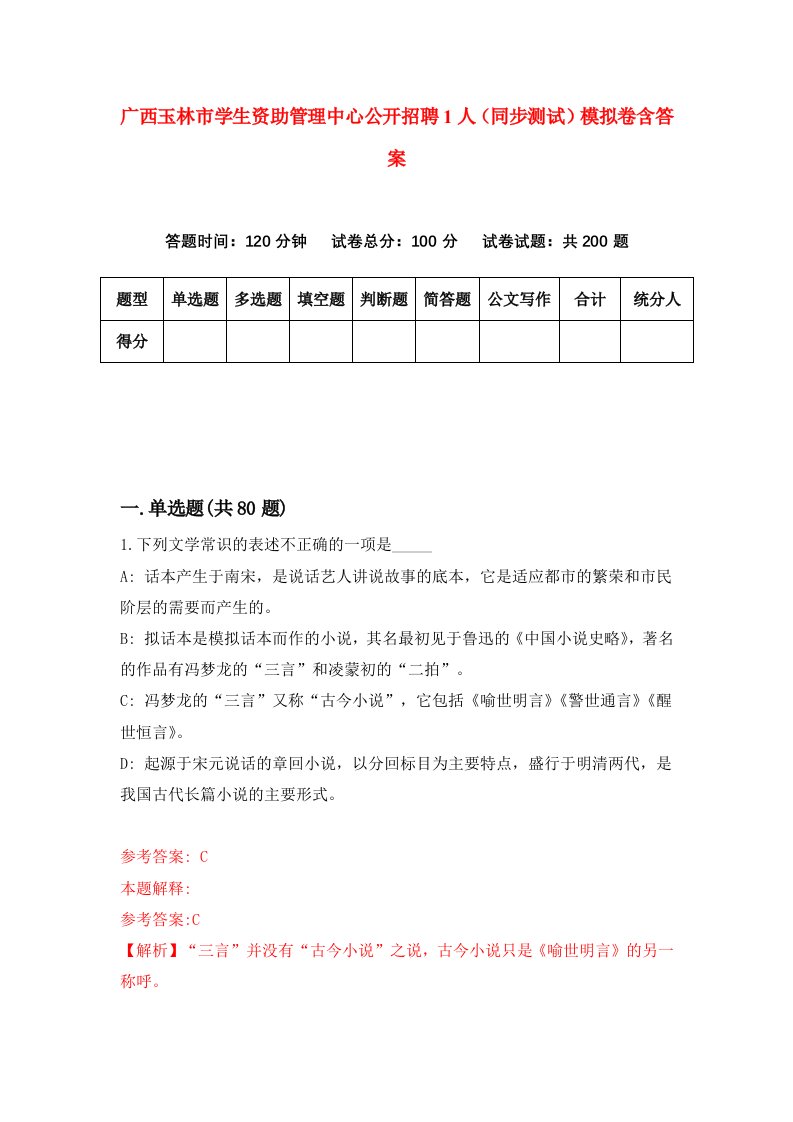 广西玉林市学生资助管理中心公开招聘1人（同步测试）模拟卷含答案

答题时间：120分钟　试卷总分：100分　试卷试题：共200题

| 题型 | 单选题 | 多选题 | 填空题 | 判断题 | 简答题 | 公文写作 | 合计 | 统分人 |
|---|---|---|---|---|---|---|---|---|
| 得分 | | | | | | | | |

一.单选题(共80题)

1.下列文学常识的表述不正确的一项是_____

A: 话本产生于南宋，是说话艺人讲说故事的底本，它是适应都市的繁荣和市民阶层的需要而产生的。

B: 拟话本是模拟话本而作的小说，其名最初见于鲁迅的《中国小说史略》，著名的作品有冯梦龙的“三言”和凌蒙初的“二拍”。

C: 冯梦龙的“三言”又称“古今小说”，它包括《喻世明言》《警世通言》《醒世恒言》。

D: 起源于宋元说话的章回小说，以分回标目为主要特点，盛行于明清两代，是我国古代长篇小说的主要形式。

参考答案: C

本题解释:

参考答案:C

【解析】“三言”并没有“古今小说”之说，古今小说只是《喻世明言》的另一称呼。